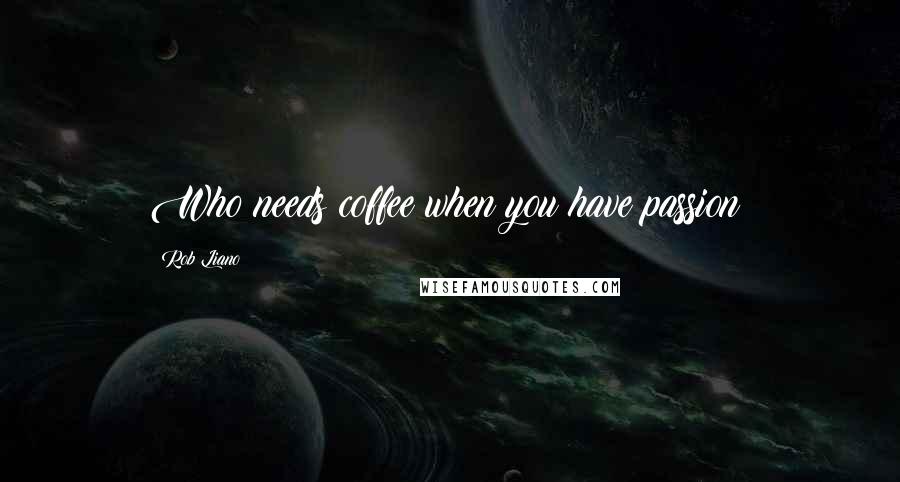 Who needs coffee when you have passion

Rob Liano

WISEFAMOUSQUOTES.COM